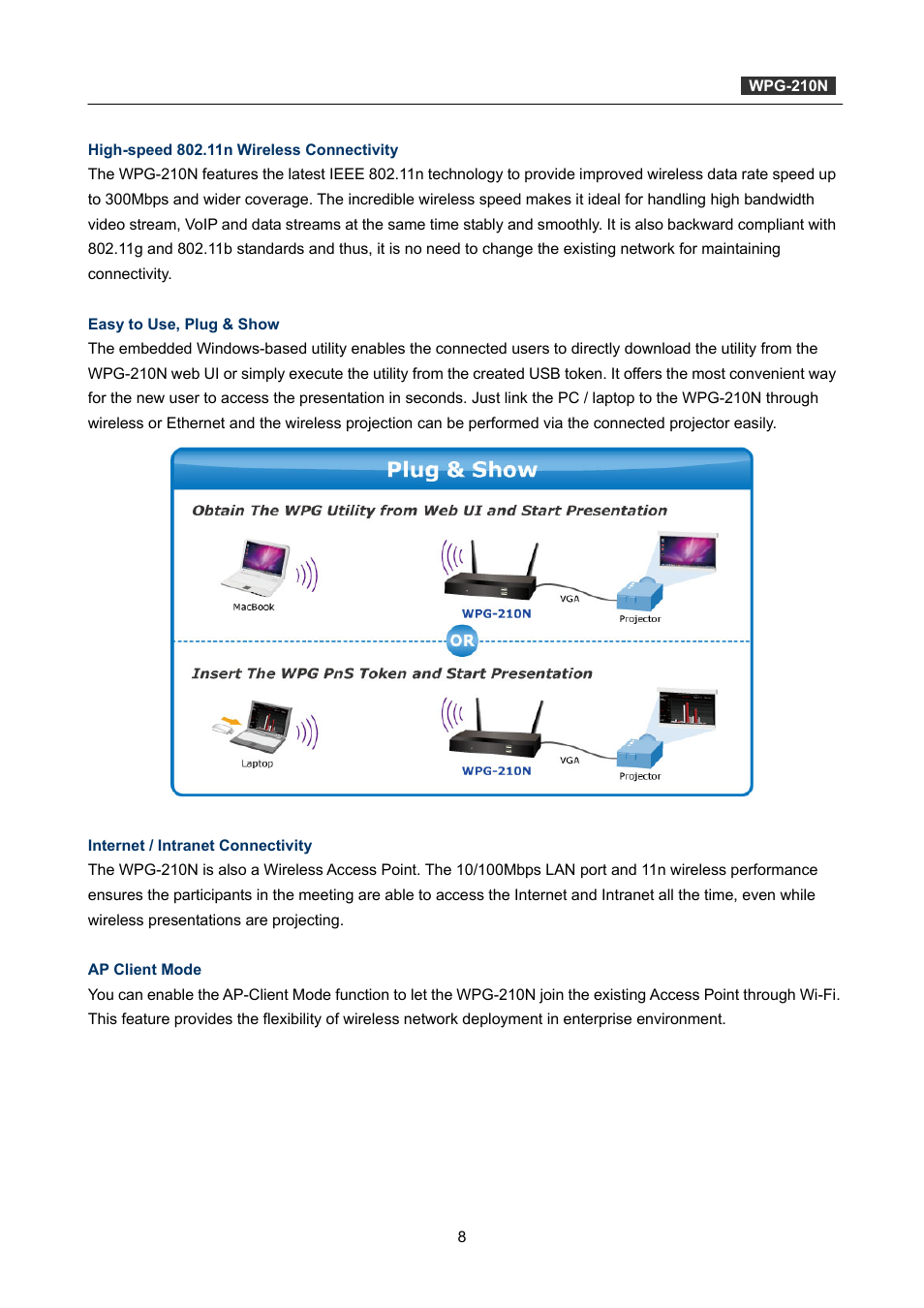 WPG-210N

High-speed 802.11n Wireless Connectivity
The WPG-210N features the latest IEEE 802.11n technology to provide improved wireless data rate speed up to 300Mbps and wider coverage. The incredible wireless speed makes it ideal for handling high bandwidth video stream, VoIP and data streams at the same time stably and smoothly. It is also backward compliant with 802.11g and 802.11b standards and thus, it is no need to change the existing network for maintaining connectivity.

Easy to Use, Plug & Show
The embedded Windows-based utility enables the connected users to directly download the utility from the WPG-210N web UI or simply execute the utility from the created USB token. It offers the most convenient way for the new user to access the presentation in seconds. Just link the PC / laptop to the WPG-210N through wireless or Ethernet and the wireless projection can be performed via the connected projector easily.

Plug & Show

Obtain The WPG Utility from Web UI and Start Presentation

MacBook

WPG-210N

VGA

Projector

OR

Insert The WPG PnS Token and Start Presentation

Laptop

WPG-210N

VGA

Projector

Internet / Intranet Connectivity
The WPG-210N is also a Wireless Access Point. The 10/100Mbps LAN port and 11n wireless performance ensures the participants in the meeting are able to access the Internet and Intranet all the time, even while wireless presentations are projecting.

AP Client Mode
You can enable the AP-Client Mode function to let the WPG-210N join the existing Access Point through Wi-Fi. This feature provides the flexibility of wireless network deployment in enterprise environment.

8